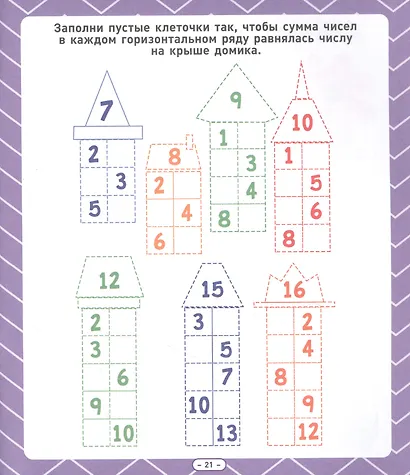 Заполни пустые клеточки так, чтобы сумма чисел в каждом горизонтальном ряду равнялась числу на крыше домика.

7

| 2 | |
|---|---|
| | 3 |
| 5 | |

8

| 2 | |
|---|---|
| | 4 |
| 6 | |

9

| 1 | |
|---|---|
| | 3 |
| | 4 |
| 8 | |

10

| 1 | |
|---|---|
| | 5 |
| | 6 |
| 8 | |

12

| 2 | |
|---|---|
| 3 | |
| | 6 |
| 9 | |
| | 10 |

15

| 3 | |
|---|---|
| | 5 |
| | 7 |
| 10 | |
| | 13 |

16

| | 2 |
|---|---|
| | 4 |
| 8 | |
| | 9 |
| | 12 |

– 21 –